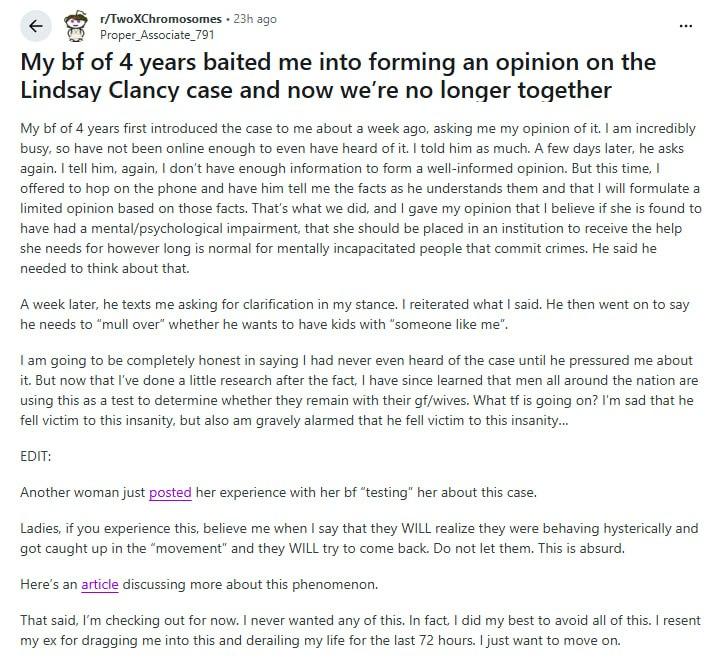 r/TwoXChromosomes • 23h ago
Proper_Associate_791

...

My bf of 4 years baited me into forming an opinion on the Lindsay Clancy case and now we're no longer together

My bf of 4 years first introduced the case to me about a week ago, asking me my opinion of it. I am incredibly busy, so have not been online enough to even have heard of it. I told him as much. A few days later, he asks again. I tell him, again, I don't have enough information to form a well-informed opinion. But this time, I offered to hop on the phone and have him tell me the facts as he understands them and that I will formulate a limited opinion based on those facts. That's what we did, and I gave my opinion that I believe if she is found to have had a mental/psychological impairment, that she should be placed in an institution to receive the help she needs for however long is normal for mentally incapacitated people that commit crimes. He said he needed to think about that.

A week later, he texts me asking for clarification in my stance. I reiterated what I said. He then went on to say he needs to "mull over" whether he wants to have kids with "someone like me".

I am going to be completely honest in saying I had never even heard of the case until he pressured me about it. But now that I've done a little research after the fact, I have since learned that men all around the nation are using this as a test to determine whether they remain with their gf/wives. What tf is going on? I'm sad that he fell victim to this insanity, but also am gravely alarmed that he fell victim to this insanity...

EDIT:

Another woman just posted her experience with her bf "testing" her about this case.

Ladies, if you experience this, believe me when I say that they WILL realize they were behaving hysterically and got caught up in the "movement" and they WILL try to come back. Do not let them. This is absurd.

Here's an article discussing more about this phenomenon.

That said, I'm checking out for now. I never wanted any of this. In fact, I did my best to avoid all of this. I resent my ex for dragging me into this and derailing my life for the last 72 hours. I just want to move on.